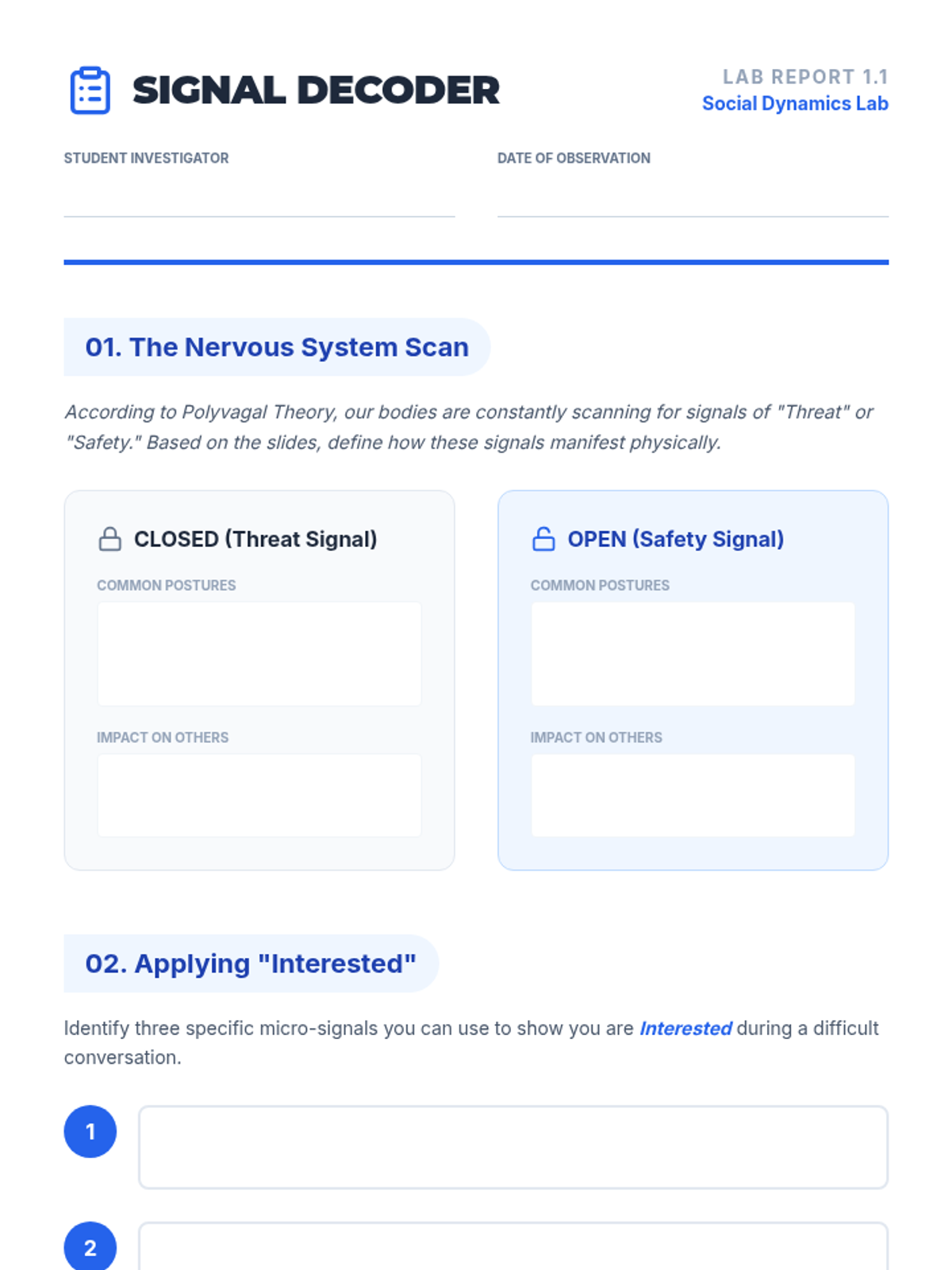 SIGNAL DECODER

LAB REPORT 1.1
Social Dynamics Lab

STUDENT INVESTIGATOR ____

DATE OF OBSERVATION ____

01. The Nervous System Scan

According to Polyvagal Theory, our bodies are constantly scanning for signals of "Threat" or "Safety." Based on the slides, define how these signals manifest physically.

CLOSED (Threat Signal)

COMMON POSTURES

IMPACT ON OTHERS

OPEN (Safety Signal)

COMMON POSTURES

IMPACT ON OTHERS

02. Applying "Interested"

Identify three specific micro-signals you can use to show you are Interested during a difficult conversation.

1

2